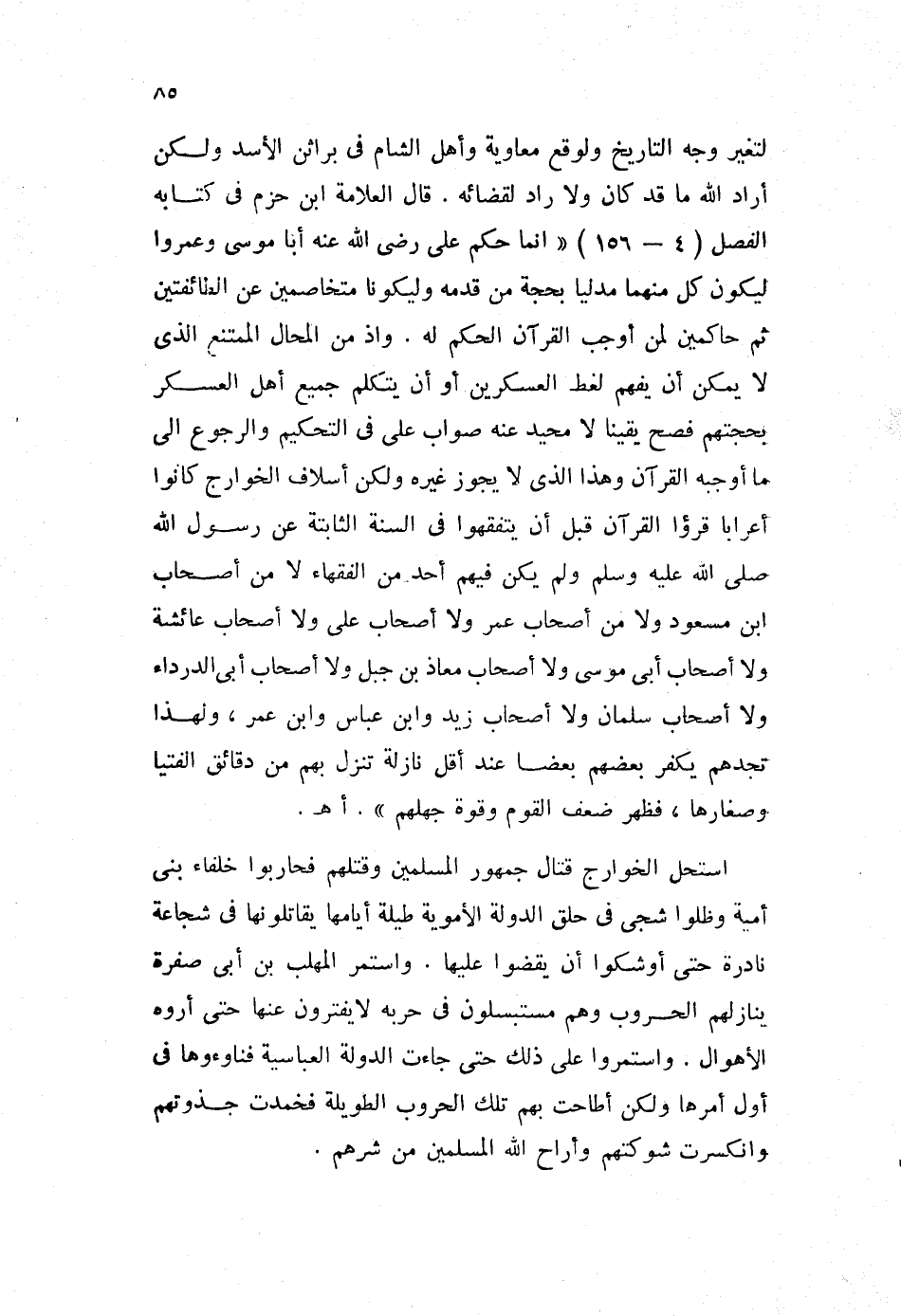 ٨٥

لتغير وجه التاريخ ولوقع معاوية وأهل الشام فى براثن الأسد ولكن أراد الله ما قد كان ولا راد لقضائه . قال العلامة ابن حزم فى كتابه الفصل ( ٤ — ١٥٦ ) « انما حكم على رضى الله عنه أبا موسى وعمروا ليكون كل منهما مدليا بحجة من قدمه وليكونا متخاصمين عن الطائفتين ثم حاكمين لمن أوجب القرآن الحكم له . واذ من المحال الممتنع الذى لا يمكن أن يفهم لغط العسكرين أو أن يتكلم جميع أهل العسكر بحجتهم فصح يقينا لا محيد عنه صواب على فى التحكيم والرجوع الى ما أوجبه القرآن وهذا الذى لا يجوز غيره ولكن أسلاف الخوارج كانوا أعرابا قرؤا القرآن قبل أن يتفقهوا فى السنة الثابتة عن رسول الله صلى الله عليه وسلم ولم يكن فيهم أحد من الفقهاء لا من أصحاب ابن مسعود ولا من أصحاب عمر ولا أصحاب على ولا أصحاب عائشة ولا أصحاب أبى موسى ولا أصحاب معاذ بن جبل ولا أصحاب أبى الدرداء ولا أصحاب سلمان ولا أصحاب زيد وابن عباس وابن عمر ، ولهذا تجدهم يكفر بعضهم بعضا عند أقل نازلة تنزل بهم من دقائق الفتيا وصغارها ، فظهر ضعف القوم وقوة جهلهم » . أ هـ .

استحل الخوارج قتال جمهور المسلمين وقتلهم فحاربوا خلفاء بنى أمية وظلوا شجى فى حلق الدولة الأموية طيلة أيامها يقاتلونها فى شجاعة نادرة حتى أوشكوا أن يقضوا عليها . واستمر المهلب بن أبى صفرة ينازلهم الحروب وهم مستبسلون فى حربه لايفترون عنها حتى أروه الأهوال . واستمروا على ذلك حتى جاءت الدولة العباسية فناوءوها فى أول أمرها ولكن أطاحت بهم تلك الحروب الطويلة فخمدت جذوتهم وانكسرت شوكتهم وأراح الله المسلمين من شرهم .